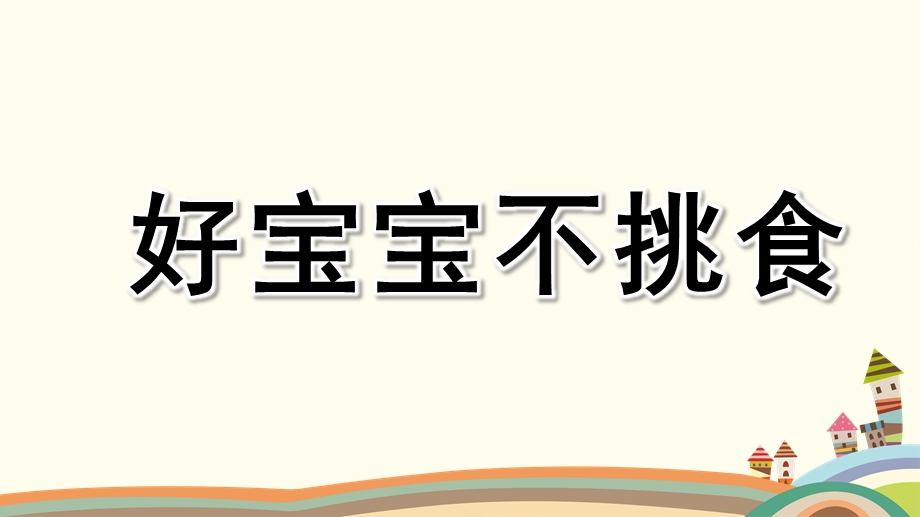 好宝宝不挑食